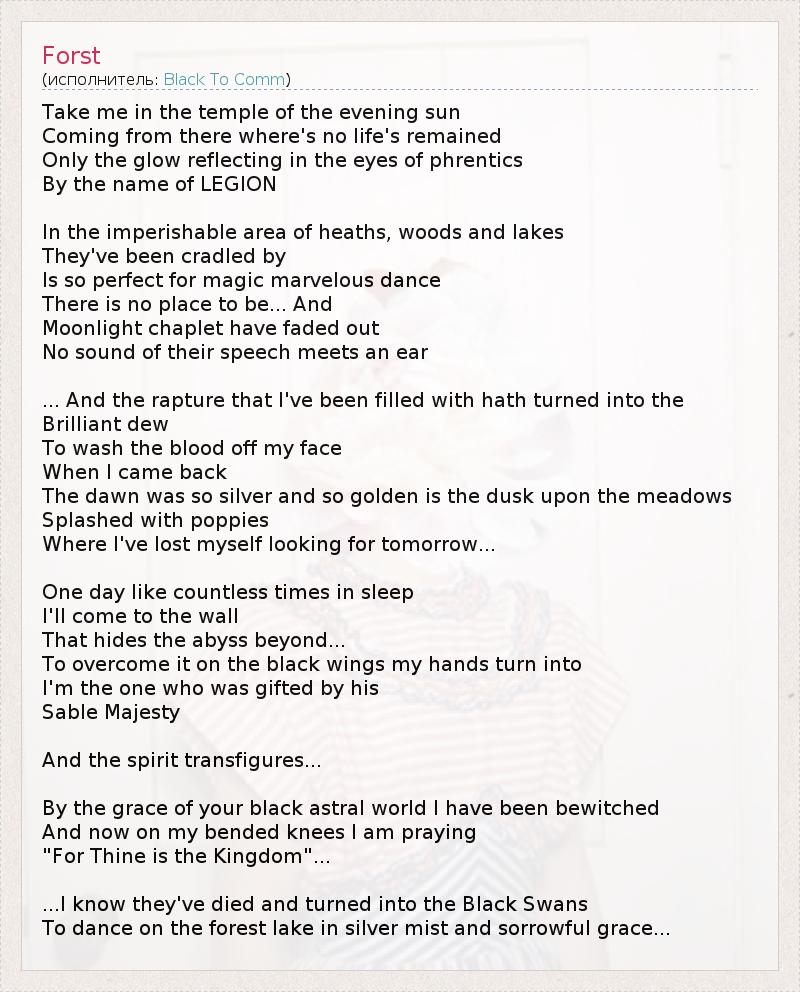 Forst
(исполнитель: Black To Comm)

Take me in the temple of the evening sun
Coming from there where's no life's remained
Only the glow reflecting in the eyes of phrentics
By the name of LEGION

In the imperishable area of heaths, woods and lakes
They've been cradled by
Is so perfect for magic marvelous dance
There is no place to be... And
Moonlight chaplet have faded out
No sound of their speech meets an ear

... And the rapture that I've been filled with hath turned into the
Brilliant dew
To wash the blood off my face
When I came back
The dawn was so silver and so golden is the dusk upon the meadows
Splashed with poppies
Where I've lost myself looking for tomorrow...

One day like countless times in sleep
I'll come to the wall
That hides the abyss beyond...
To overcome it on the black wings my hands turn into
I'm the one who was gifted by his
Sable Majesty

And the spirit transfigures...

By the grace of your black astral world I have been bewitched
And now on my bended knees I am praying
"For Thine is the Kingdom"...

...I know they've died and turned into the Black Swans
To dance on the forest lake in silver mist and sorrowful grace...